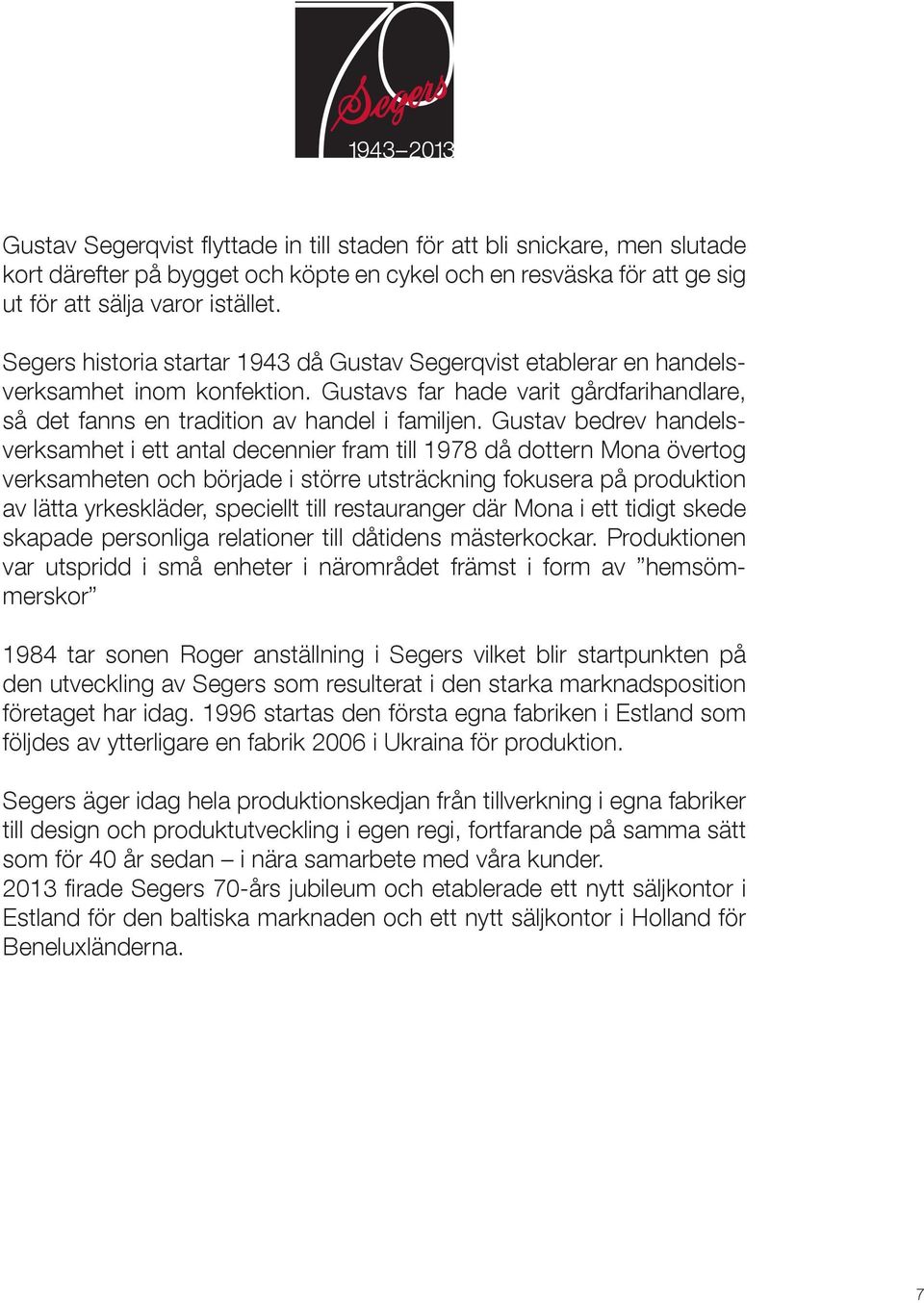 70
Segers
1943–2013

Gustav Segerqvist flyttade in till staden för att bli snickare, men slutade kort därefter på bygget och köpte en cykel och en resväska för att ge sig ut för att sälja varor istället.

Segers historia startar 1943 då Gustav Segerqvist etablerar en handelsverksamhet inom konfektion. Gustavs far hade varit gårdfarihandlare, så det fanns en tradition av handel i familjen. Gustav bedrev handelsverksamhet i ett antal decennier fram till 1978 då dottern Mona övertog verksamheten och började i större utsträckning fokusera på produktion av lätta yrkeskläder, speciellt till restauranger där Mona i ett tidigt skede skapade personliga relationer till dåtidens mästerkockar. Produktionen var utspridd i små enheter i närområdet främst i form av ”hemsömmerskor”

1984 tar sonen Roger anställning i Segers vilket blir startpunkten på den utveckling av Segers som resulterat i den starka marknadsposition företaget har idag. 1996 startas den första egna fabriken i Estland som följdes av ytterligare en fabrik 2006 i Ukraina för produktion.

Segers äger idag hela produktionskedjan från tillverkning i egna fabriker till design och produktutveckling i egen regi, fortfarande på samma sätt som för 40 år sedan – i nära samarbete med våra kunder.
2013 firade Segers 70-års jubileum och etablerade ett nytt säljkontor i Estland för den baltiska marknaden och ett nytt säljkontor i Holland för Beneluxländerna.

7